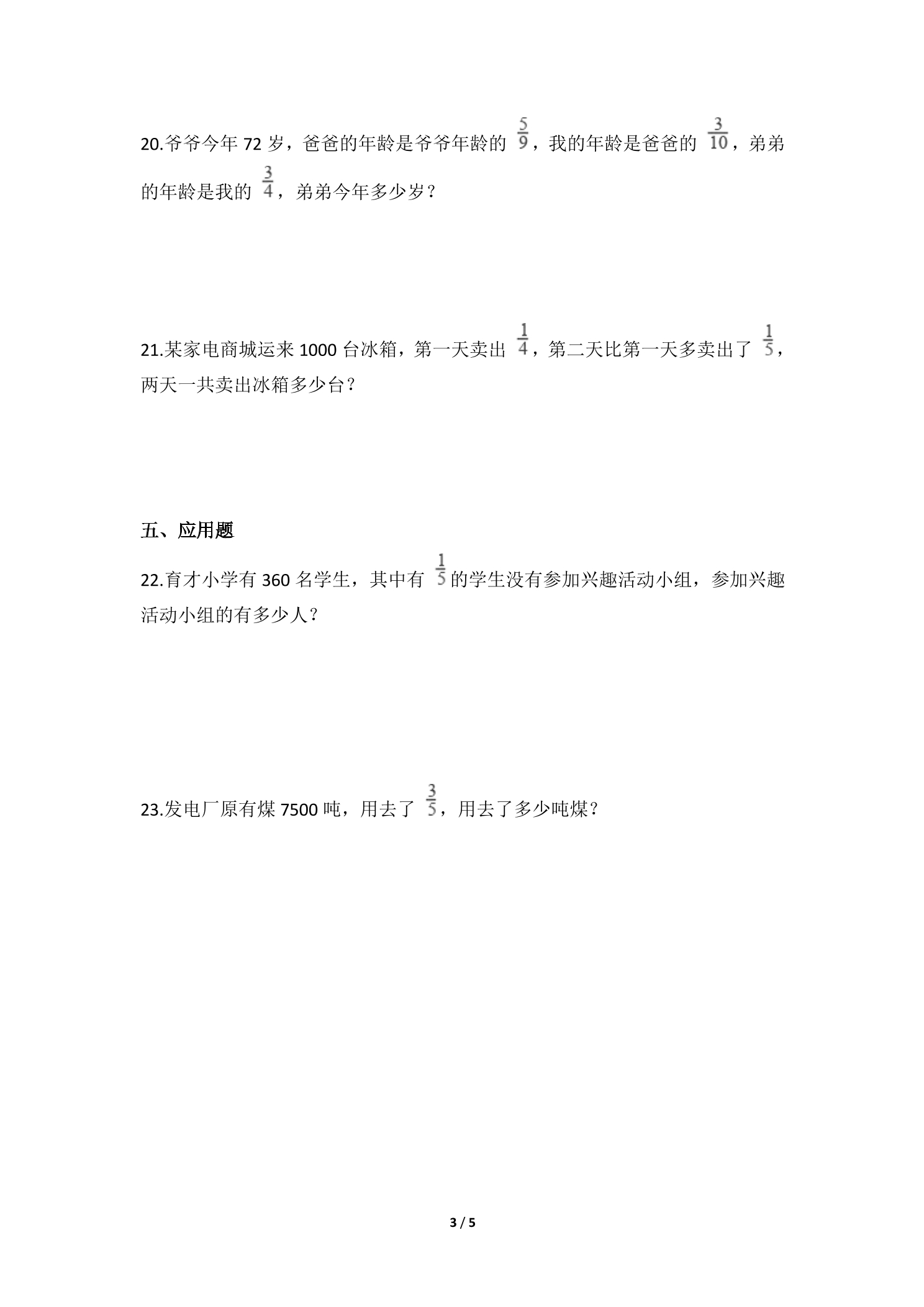 20.爷爷今年72岁，爸爸的年龄是爷爷年龄的$\frac{5}{9}$，我的年龄是爸爸的$\frac{3}{10}$，弟弟的年龄是我的$\frac{3}{4}$，弟弟今年多少岁？

21.某家电商城运来1000台冰箱，第一天卖出$\frac{1}{4}$，第二天比第一天多卖出了$\frac{1}{5}$，两天一共卖出冰箱多少台？

五、应用题

22.育才小学有360名学生，其中有$\frac{1}{5}$的学生没有参加兴趣活动小组，参加兴趣活动小组的有多少人？

23.发电厂原有煤7500吨，用去了$\frac{3}{5}$，用去了多少吨煤？

3 / 5